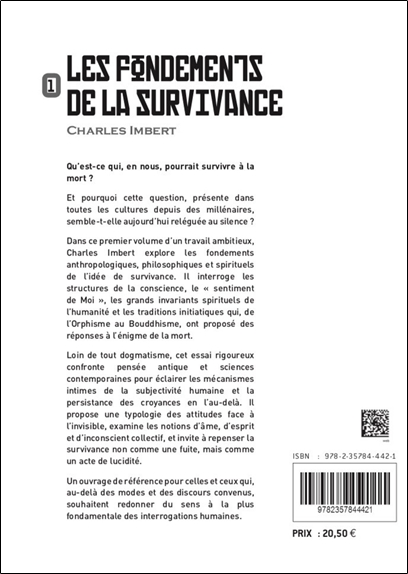 1 LES FONDEMENTS DE LA SURVIVANCE

CHARLES IMBERT

Qu'est-ce qui, en nous, pourrait survivre à la mort ?

Et pourquoi cette question, présente dans toutes les cultures depuis des millénaires, semble-t-elle aujourd'hui reléguée au silence ?

Dans ce premier volume d'un travail ambitieux, Charles Imbert explore les fondements anthropologiques, philosophiques et spirituels de l'idée de survivance. Il interroge les structures de la conscience, le « sentiment de Moi », les grands invariants spirituels de l'humanité et les traditions initiatiques qui, de l'Orphisme au Bouddhisme, ont proposé des réponses à l'énigme de la mort.

Loin de tout dogmatisme, cet essai rigoureux confronte pensée antique et sciences contemporaines pour éclairer les mécanismes intimes de la subjectivité humaine et la persistance des croyances en l'au-delà. Il propose une typologie des attitudes face à l'invisible, examine les notions d'âme, d'esprit et d'inconscient collectif, et invite à repenser la survivance non comme une fuite, mais comme un acte de lucidité.

Un ouvrage de référence pour celles et ceux qui, au-delà des modes et des discours convenus, souhaitent redonner du sens à la plus fondamentale des interrogations humaines.

ISBN : 978-2-35784-442-1

9782357844421

PRIX : 20,50 €